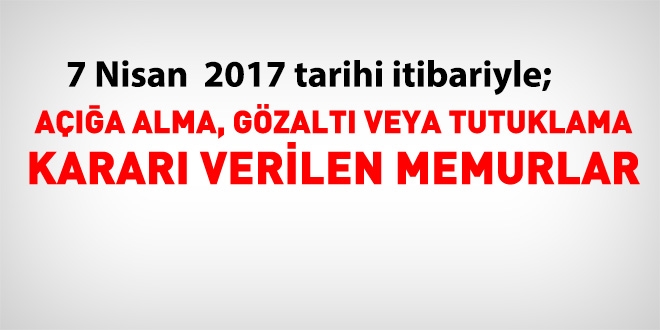 7 Nisan 2017 tarihi itibariyle;

AÇIĞA ALMA, GÖZALTI VEYA TUTUKLAMA KARARI VERİLEN MEMURLAR